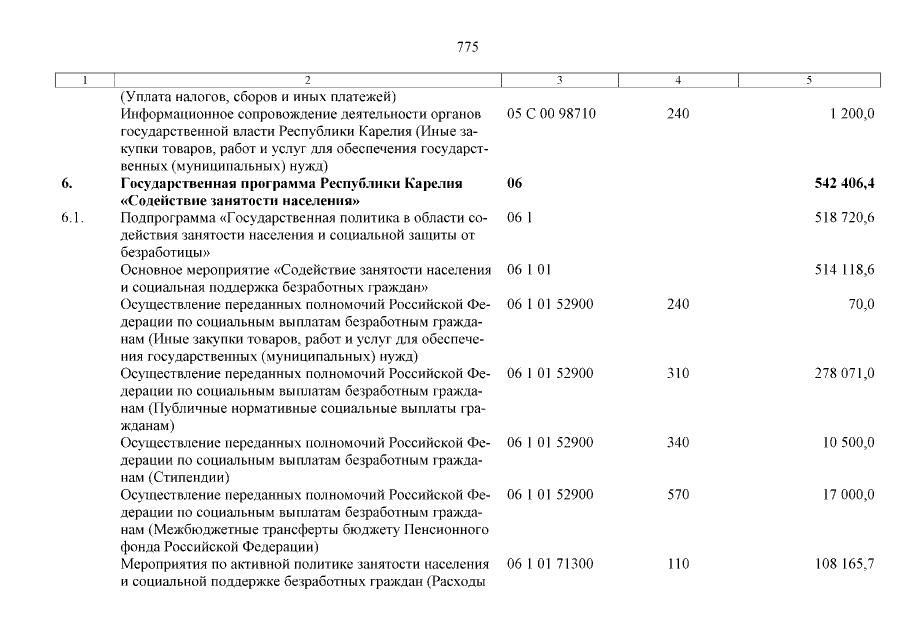 775

| 1 | 2 | 3 | 4 | 5 |
|---|---|---|---|---|
| | (Уплата налогов, сборов и иных платежей) | | | |
| | Информационное сопровождение деятельности органов государственной власти Республики Карелия (Иные закупки товаров, работ и услуг для обеспечения государственных (муниципальных) нужд) | 05 С 00 98710 | 240 | 1 200,0 |
| **6.** | **Государственная программа Республики Карелия «Содействие занятости населения»** | **06** | | **542 406,4** |
| 6.1. | Подпрограмма «Государственная политика в области содействия занятости населения и социальной защиты от безработицы» | 06 1 | | 518 720,6 |
| | Основное мероприятие «Содействие занятости населения и социальная поддержка безработных граждан» | 06 1 01 | | 514 118,6 |
| | Осуществление переданных полномочий Российской Федерации по социальным выплатам безработным гражданам (Иные закупки товаров, работ и услуг для обеспечения государственных (муниципальных) нужд) | 06 1 01 52900 | 240 | 70,0 |
| | Осуществление переданных полномочий Российской Федерации по социальным выплатам безработным гражданам (Публичные нормативные социальные выплаты гражданам) | 06 1 01 52900 | 310 | 278 071,0 |
| | Осуществление переданных полномочий Российской Федерации по социальным выплатам безработным гражданам (Стипендии) | 06 1 01 52900 | 340 | 10 500,0 |
| | Осуществление переданных полномочий Российской Федерации по социальным выплатам безработным гражданам (Межбюджетные трансферты бюджету Пенсионного фонда Российской Федерации) | 06 1 01 52900 | 570 | 17 000,0 |
| | Мероприятия по активной политике занятости населения и социальной поддержке безработных граждан (Расходы | 06 1 01 71300 | 110 | 108 165,7 |